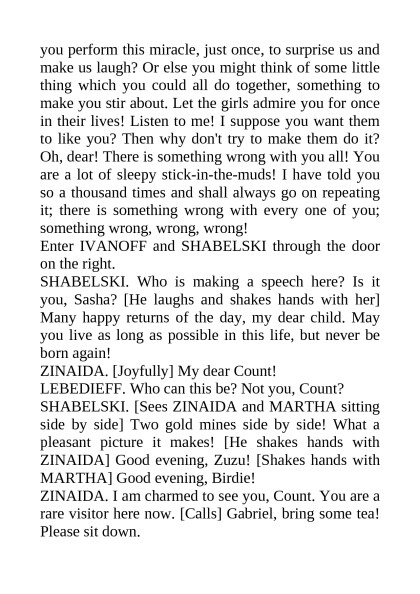 you perform this miracle, just once, to surprise us and make us laugh? Or else you might think of some little thing which you could all do together, something to make you stir about. Let the girls admire you for once in their lives! Listen to me! I suppose you want them to like you? Then why don't try to make them do it? Oh, dear! There is something wrong with you all! You are a lot of sleepy stick-in-the-muds! I have told you so a thousand times and shall always go on repeating it; there is something wrong with every one of you; something wrong, wrong, wrong!
Enter IVANOFF and SHABELSKI through the door on the right.
SHABELSKI. Who is making a speech here? Is it you, Sasha? [He laughs and shakes hands with her] Many happy returns of the day, my dear child. May you live as long as possible in this life, but never be born again!
ZINAIDA. [Joyfully] My dear Count!
LEBEDIEFF. Who can this be? Not you, Count?
SHABELSKI. [Sees ZINAIDA and MARTHA sitting side by side] Two gold mines side by side! What a pleasant picture it makes! [He shakes hands with ZINAIDA] Good evening, Zuzu! [Shakes hands with MARTHA] Good evening, Birdie!
ZINAIDA. I am charmed to see you, Count. You are a rare visitor here now. [Calls] Gabriel, bring some tea! Please sit down.